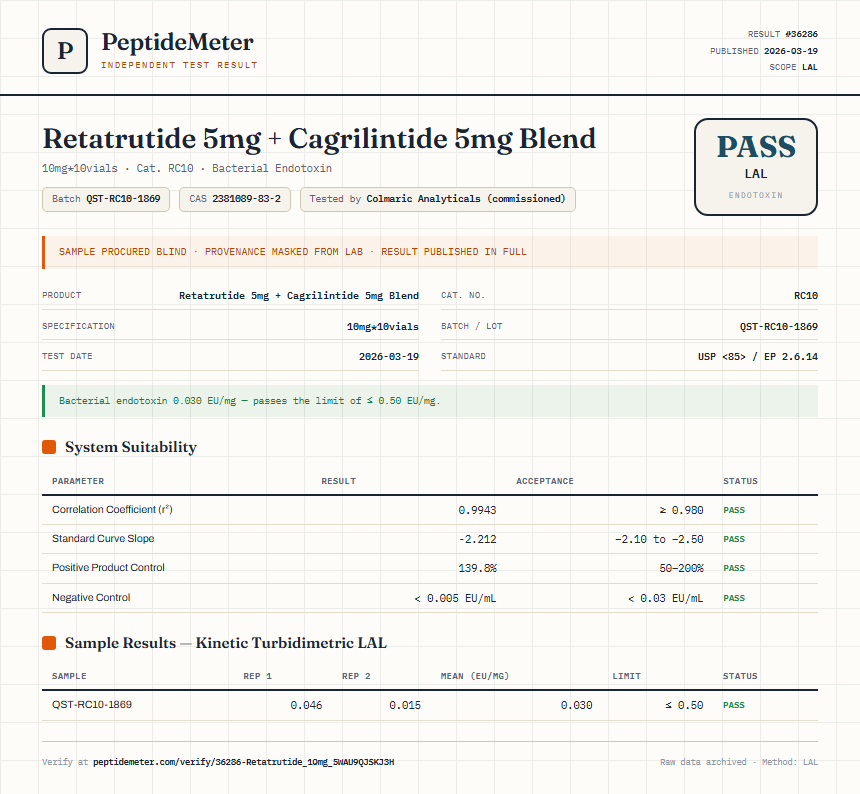 P PeptideMeter
INDEPENDENT TEST RESULT

RESULT #36286
PUBLISHED 2026-03-19
SCOPE LAL

Retatrutide 5mg + Cagrilintide 5mg Blend
10mg*10vials · Cat. RC10 · Bacterial Endotoxin

Batch QST-RC10-1869 CAS 2381089-83-2 Tested by Colmaric Analyticals (commissioned)

PASS
LAL
ENDOTOXIN

SAMPLE PROCURED BLIND · PROVENANCE MASKED FROM LAB · RESULT PUBLISHED IN FULL

| PRODUCT | Retatrutide 5mg + Cagrilintide 5mg Blend | CAT. NO. | RC10 |
|---|---|---|---|
| SPECIFICATION | 10mg*10vials | BATCH / LOT | QST-RC10-1869 |
| TEST DATE | 2026-03-19 | STANDARD | USP <85> / EP 2.6.14 |

Bacterial endotoxin 0.030 EU/mg — passes the limit of ≤ 0.50 EU/mg.

System Suitability

| PARAMETER | RESULT | ACCEPTANCE | STATUS |
|---|---|---|---|
| Correlation Coefficient ($r^2$) | 0.9943 | ≥ 0.980 | PASS |
| Standard Curve Slope | -2.212 | -2.10 to -2.50 | PASS |
| Positive Product Control | 139.8% | 50–200% | PASS |
| Negative Control | < 0.005 EU/mL | < 0.03 EU/mL | PASS |

Sample Results — Kinetic Turbidimetric LAL

| SAMPLE | REP 1 | REP 2 | MEAN (EU/MG) | LIMIT | STATUS |
|---|---|---|---|---|---|
| QST-RC10-1869 | 0.046 | 0.015 | 0.030 | ≤ 0.50 | PASS |

Verify at peptidemeter.com/verify/36286-Retatrutide_10mg_5WAU9QJSKJ3H
Raw data archived · Method: LAL